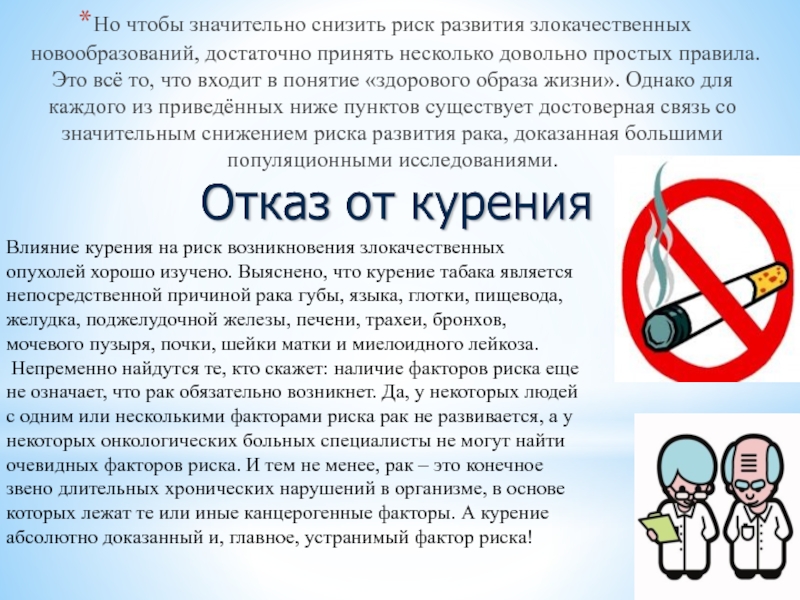 *Но чтобы значительно снизить риск развития злокачественных новообразований, достаточно принять несколько довольно простых правила. Это всё то, что входит в понятие «здорового образа жизни». Однако для каждого из приведённых ниже пунктов существует достоверная связь со значительным снижением риска развития рака, доказанная большими популяционными исследованиями.

Отказ от курения

Влияние курения на риск возникновения злокачественных опухолей хорошо изучено. Выяснено, что курение табака является непосредственной причиной рака губы, языка, глотки, пищевода, желудка, поджелудочной железы, печени, трахеи, бронхов, мочевого пузыря, почки, шейки матки и миелоидного лейкоза.

Непременно найдутся те, кто скажет: наличие факторов риска еще не означает, что рак обязательно возникнет. Да, у некоторых людей с одним или несколькими факторами риска рак не развивается, а у некоторых онкологических больных специалисты не могут найти очевидных факторов риска. И тем не менее, рак – это конечное звено длительных хронических нарушений в организме, в основе которых лежат те или иные канцерогенные факторы. А курение абсолютно доказанный и, главное, устранимый фактор риска!